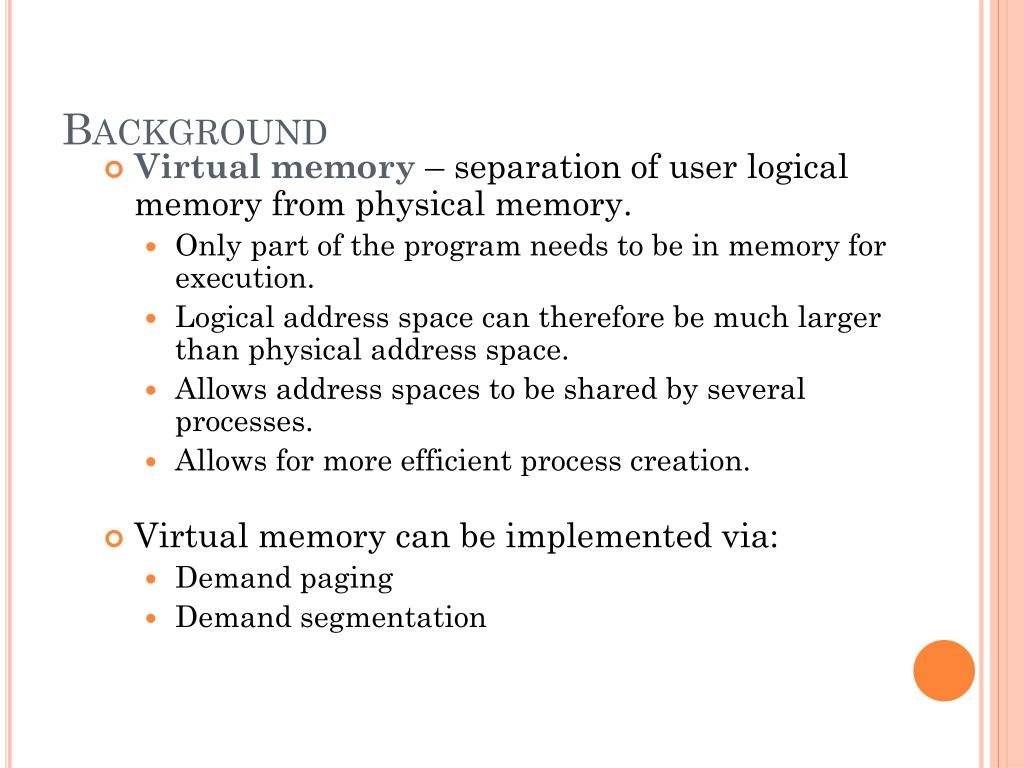 BACKGROUND

Virtual memory – separation of user logical memory from physical memory.

Only part of the program needs to be in memory for execution.

Logical address space can therefore be much larger than physical address space.

Allows address spaces to be shared by several processes.

Allows for more efficient process creation.

Virtual memory can be implemented via:

Demand paging

Demand segmentation